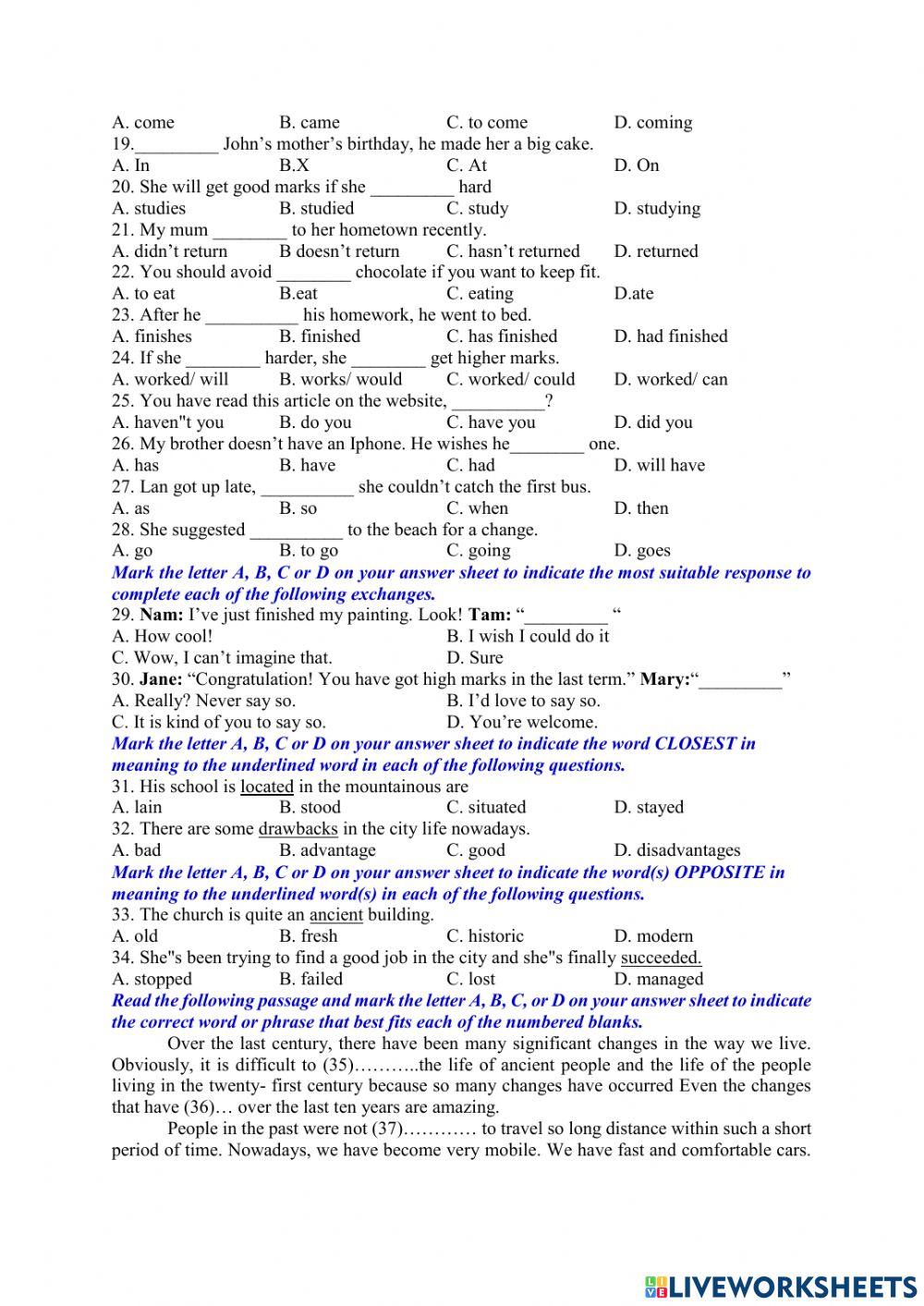 A. come B. came C. to come D. coming
19._________ John's mother's birthday, he made her a big cake.
A. In B.X C. At D. On
20. She will get good marks if she _________ hard
A. studies B. studied C. study D. studying
21. My mum ________ to her hometown recently.
A. didn't return B doesn't return C. hasn't returned D. returned
22. You should avoid ________ chocolate if you want to keep fit.
A. to eat B.eat C. eating D.ate
23. After he __________ his homework, he went to bed.
A. finishes B. finished C. has finished D. had finished
24. If she ________ harder, she ________ get higher marks.
A. worked/ will B. works/ would C. worked/ could D. worked/ can
25. You have read this article on the website, __________?
A. haven"t you B. do you C. have you D. did you
26. My brother doesn't have an Iphone. He wishes he________ one.
A. has B. have C. had D. will have
27. Lan got up late, __________ she couldn't catch the first bus.
A. as B. so C. when D. then
28. She suggested __________ to the beach for a change.
A. go B. to go C. going D. goes
Mark the letter A, B, C or D on your answer sheet to indicate the most suitable response to complete each of the following exchanges.
29. Nam: I've just finished my painting. Look! Tam: "_________ "
A. How cool! B. I wish I could do it
C. Wow, I can't imagine that. D. Sure
30. Jane: "Congratulation! You have got high marks in the last term." Mary:"_________"
A. Really? Never say so. B. I'd love to say so.
C. It is kind of you to say so. D. You're welcome.
Mark the letter A, B, C or D on your answer sheet to indicate the word CLOSEST in meaning to the underlined word in each of the following questions.
31. His school is located in the mountainous are
A. lain B. stood C. situated D. stayed
32. There are some drawbacks in the city life nowadays.
A. bad B. advantage C. good D. disadvantages
Mark the letter A, B, C or D on your answer sheet to indicate the word(s) OPPOSITE in meaning to the underlined word(s) in each of the following questions.
33. The church is quite an ancient building.
A. old B. fresh C. historic D. modern
34. She"s been trying to find a good job in the city and she"s finally succeeded.
A. stopped B. failed C. lost D. managed
Read the following passage and mark the letter A, B, C, or D on your answer sheet to indicate the correct word or phrase that best fits each of the numbered blanks.

Over the last century, there have been many significant changes in the way we live. Obviously, it is difficult to (35)………..the life of ancient people and the life of the people living in the twenty- first century because so many changes have occurred Even the changes that have (36)… over the last ten years are amazing.

People in the past were not (37)………… to travel so long distance within such a short period of time. Nowadays, we have become very mobile. We have fast and comfortable cars.

LIVEWORKSHEETS